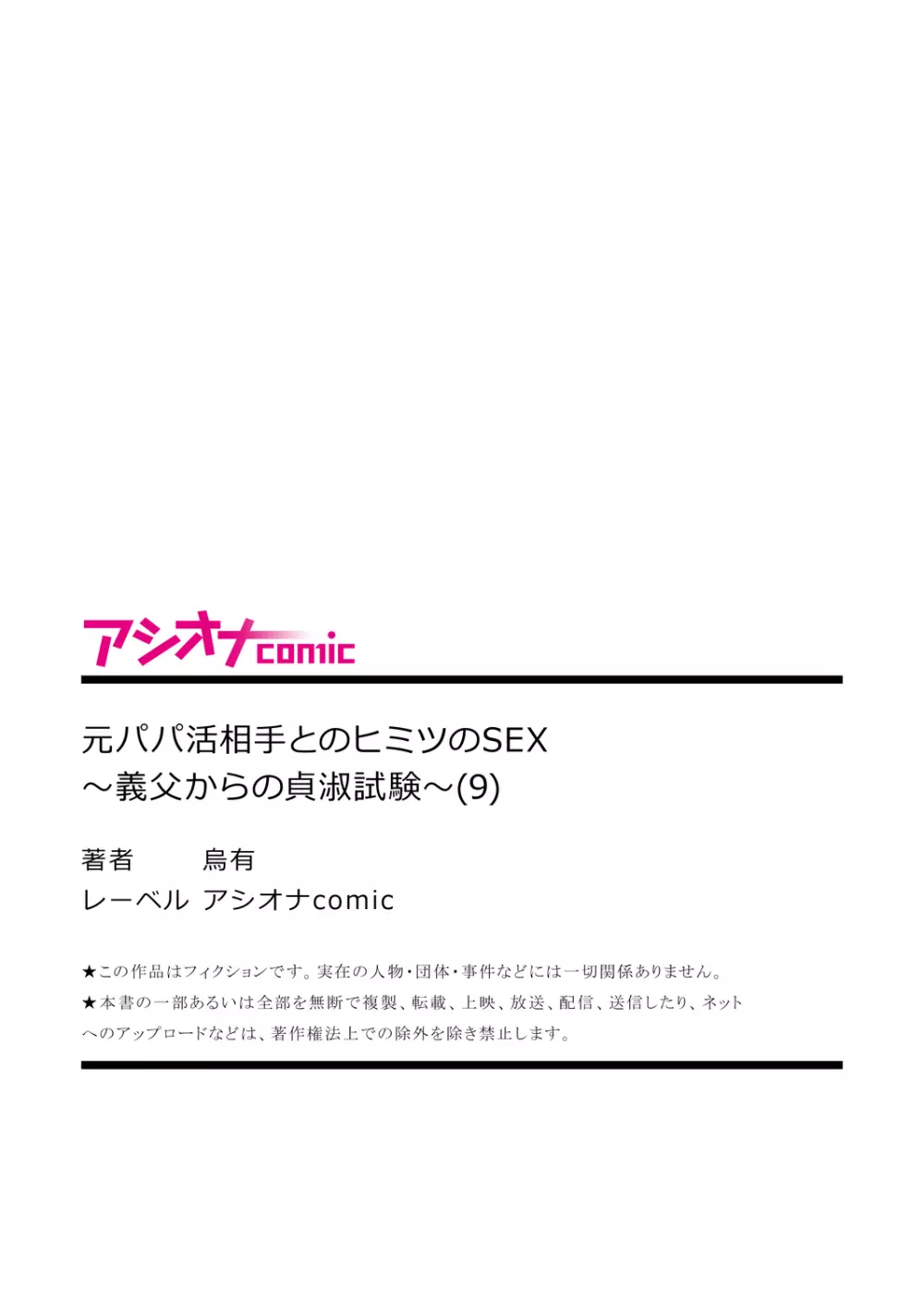 アシオナcomic

元パパ活相手とのヒミツのSEX
～義父からの貞淑試験～(9)

著者　烏有
レーベル　アシオナcomic

★この作品はフィクションです。実在の人物・団体・事件などには一切関係ありません。
★本書の一部あるいは全部を無断で複製、転載、上映、放送、配信、送信したり、ネットへのアップロードなどは、著作権法上での除外を除き禁止します。